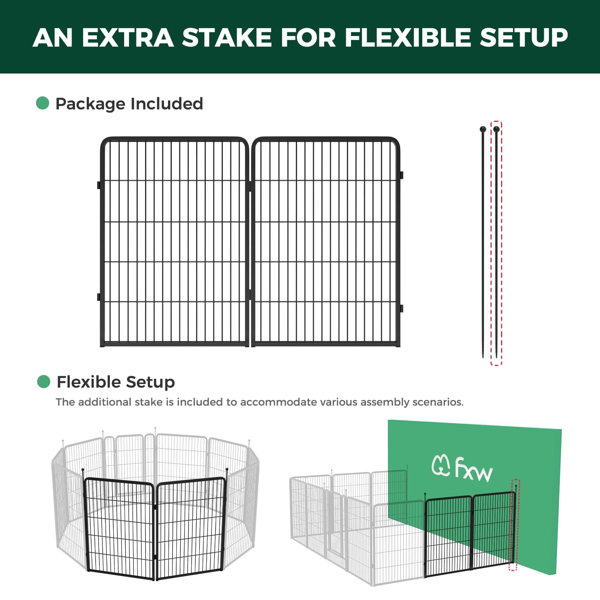 AN EXTRA STAKE FOR FLEXIBLE SETUP

• Package Included

• Flexible Setup

The additional stake is included to accommodate various assembly scenarios.

fxw